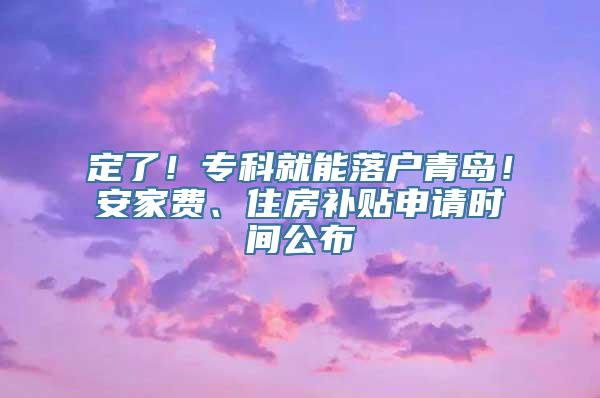 定了！专科就能落户青岛！安家费、住房补贴申请时间公布